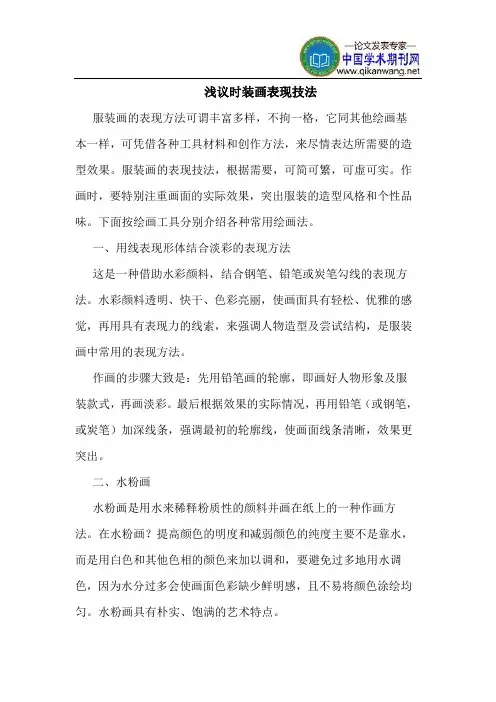 —论文发表专家—
中国学术期刊网
www.qikanwang.net

浅议时装画表现技法

服装画的表现方法可谓丰富多样，不拘一格，它同其他绘画基本一样，可凭借各种工具材料和创作方法，来尽情表达所需要的造型效果。服装画的表现技法，根据需要，可简可繁，可虚可实。作画时，要特别注重画面的实际效果，突出服装的造型风格和个性品味。下面按绘画工具分别介绍各种常用绘画法。

一、用线表现形体结合淡彩的表现方法

这是一种借助水彩颜料，结合钢笔、铅笔或炭笔勾线的表现方法。水彩颜料透明、快干、色彩亮丽，使画面具有轻松、优雅的感觉，再用具有表现力的线索，来强调人物造型及尝试结构，是服装画中常用的表现方法。

作画的步骤大致是：先用铅笔画的轮廓，即画好人物形象及服装款式，再画淡彩。最后根据效果的实际情况，再用铅笔（或钢笔，或炭笔）加深线条，强调最初的轮廓线，使画面线条清晰，效果更突出。

二、水粉画

水粉画是用水来稀释粉质性的颜料并画在纸上的一种作画方法。在水粉画？提高颜色的明度和减弱颜色的纯度主要不是靠水，而是用白色和其他色相的颜色来加以调和，要避免过多地用水调色，因为水分过多会使画面色彩缺少鲜明感，且不易将颜色涂绘均匀。水粉画具有朴实、饱满的艺术特点。